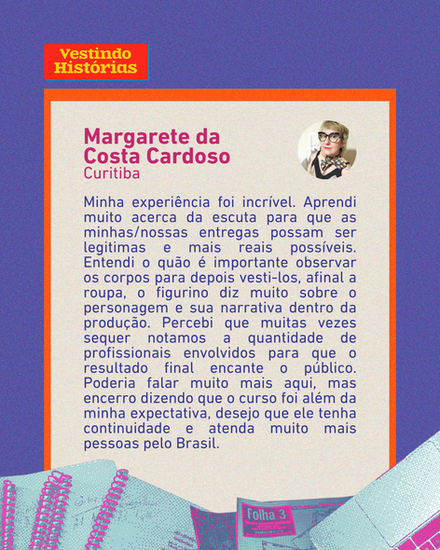 Vestindo
Histórias

Margarete da
Costa Cardoso
Curitiba

Minha experiência foi incrível. Aprendi muito acerca da escuta para que as minhas/nossas entregas possam ser legitimas e mais reais possíveis. Entendi o quão é importante observar os corpos para depois vesti-los, afinal a roupa, o figurino diz muito sobre o personagem e sua narrativa dentro da produção. Percebi que muitas vezes sequer notamos a quantidade de profissionais envolvidos para que o resultado final encante o público. Poderia falar muito mais aqui, mas encerro dizendo que o curso foi além da minha expectativa, desejo que ele tenha continuidade e atenda muito mais pessoas pelo Brasil.

Folha 3